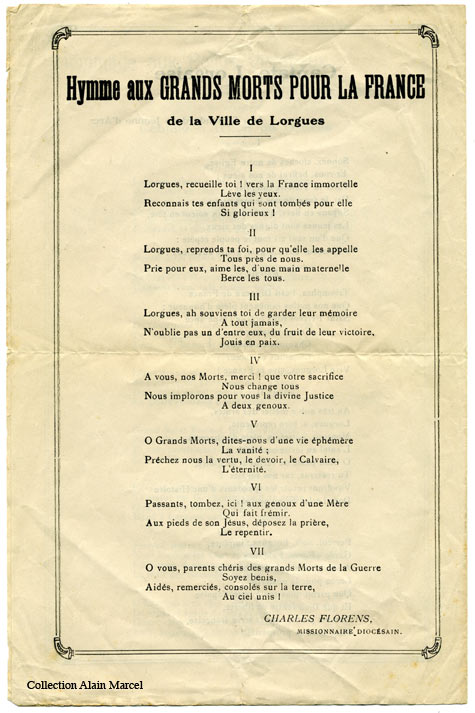 Hymme aux GRANDS MORTS POUR LA FRANCE

de la Ville de Lorgues

I

Lorgues, recueille toi ! vers la France immortelle
Lève les yeux.
Reconnais tes enfants qui sont tombés pour elle
Si glorieux !

II

Lorgues, reprends ta foi, pour qu'elle les appelle
Tous près de nous.
Prie pour eux, aime les, d'une main maternelle
Berce les tous.

III

Lorgues, ah souviens toi de garder leur mémoire
A tout jamais,
N'oublie pas un d'entre eux, du fruit de leur victoire,
Jouis en paix.

IV

A vous, nos Morts, merci ! que votre sacrifice
Nous change tous
Nous implorons pour vous la divine Justice
A deux genoux.

V

O Grands Morts, dites-nous d'une vie éphémère
La vanité ;
Prêchez nous la vertu, le devoir, le Calvaire,
L'éternité.

VI

Passants, tombez, ici ! aux genoux d'une Mère
Qui fait frémir.
Aux pieds de son Jésus, déposez la prière,
Le repentir.

VII

O vous, parents chéris des grands Morts de la Guerre
Soyez benis,
Aidés, remerciés, consolés sur la terre,
Au ciel unis !

CHARLES FLORENS,
MISSIONNAIRE DIOCÉSAIN.

Collection Alain Marcel